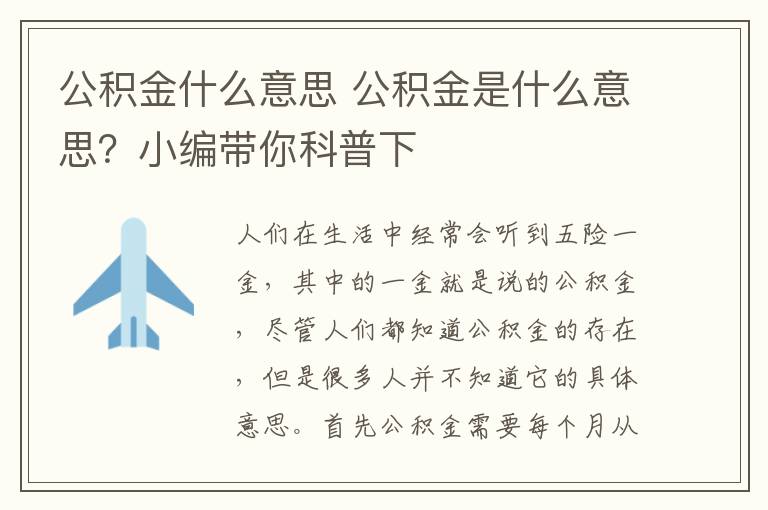 公积金什么意思 公积金是什么意思？小编带你科普下

人们在生活中经常会听到五险一金，其中的一金就是说的公积金，尽管人们都知道公积金的存在，但是很多人并不知道它的具体意思。首先公积金需要每个月从